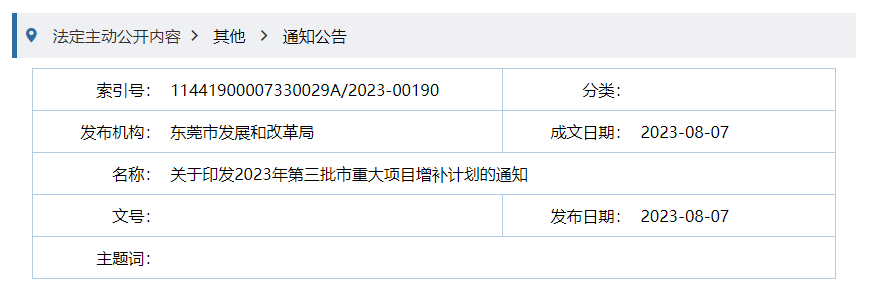 法定主动公开内容 > 其他 > 通知公告

| 索引号: | 11441900007330029A/2023-00190 | 分类: | |
|---|---|---|---|
| 发布机构: | 东莞市发展和改革局 | 成文日期: | 2023-08-07 |
| 名称: | 关于印发2023年第三批市重大项目增补计划的通知 | | |
| 文号: | | 发布日期: | 2023-08-07 |
| 主题词: | | | |